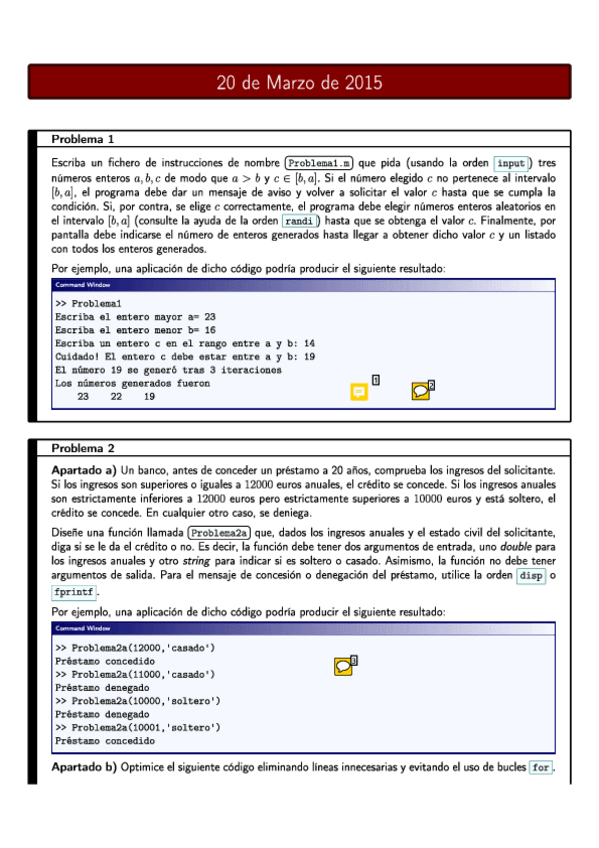 20 de Marzo de 2015

Problema 1

Escriba un fichero de instrucciones de nombre Problema1.m que pida (usando la orden input) tres números enteros $a, b, c$ de modo que $a > b$ y $c \in [b, a]$. Si el número elegido $c$ no pertenece al intervalo $[b, a]$, el programa debe dar un mensaje de aviso y volver a solicitar el valor $c$ hasta que se cumpla la condición. Si, por contra, se elige $c$ correctamente, el programa debe elegir números enteros aleatorios en el intervalo $[b, a]$ (consulte la ayuda de la orden randi) hasta que se obtenga el valor $c$. Finalmente, por pantalla debe indicarse el número de enteros generados hasta llegar a obtener dicho valor $c$ y un listado con todos los enteros generados.

Por ejemplo, una aplicación de dicho código podría producir el siguiente resultado:

Command Window

>> Problema1
Escriba el entero mayor a= 23
Escriba el entero menor b= 16
Escriba un entero c en el rango entre a y b: 14
Cuidado! El entero c debe estar entre a y b: 19
El número 19 se generó tras 3 iteraciones
Los números generados fueron
23 22 19

1 2

Problema 2

Apartado a) Un banco, antes de conceder un préstamo a 20 años, comprueba los ingresos del solicitante. Si los ingresos son superiores o iguales a 12000 euros anuales, el crédito se concede. Si los ingresos anuales son estrictamente inferiores a 12000 euros pero estrictamente superiores a 10000 euros y está soltero, el crédito se concede. En cualquier otro caso, se deniega.

Diseñe una función llamada Problema2a que, dados los ingresos anuales y el estado civil del solicitante, diga si se le da el crédito o no. Es decir, la función debe tener dos argumentos de entrada, uno double para los ingresos anuales y otro string para indicar si es soltero o casado. Asimismo, la función no debe tener argumentos de salida. Para el mensaje de concesión o denegación del préstamo, utilice la orden disp o fprintf.

Por ejemplo, una aplicación de dicho código podría producir el siguiente resultado:

Command Window

>> Problema2a(12000,'casado')
Préstamo concedido
>> Problema2a(11000,'casado')
Préstamo denegado
>> Problema2a(10000,'soltero')
Préstamo denegado
>> Problema2a(10001,'soltero')
Préstamo concedido

3

Apartado b) Optimice el siguiente código eliminando líneas innecesarias y evitando el uso de bucles for.